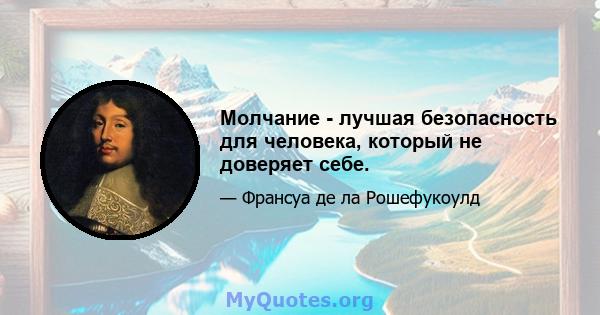 Молчание - лучшая безопасность для человека, который не доверяет себе.

— Франсуа де ла Рошефукоулд

MyQuotes.org